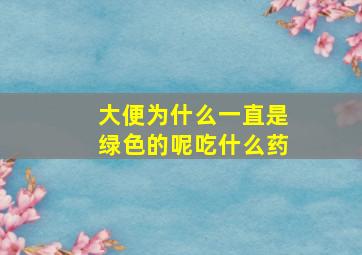 大便为什么一直是绿色的呢吃什么药